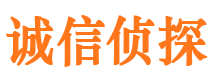 诚信侦探